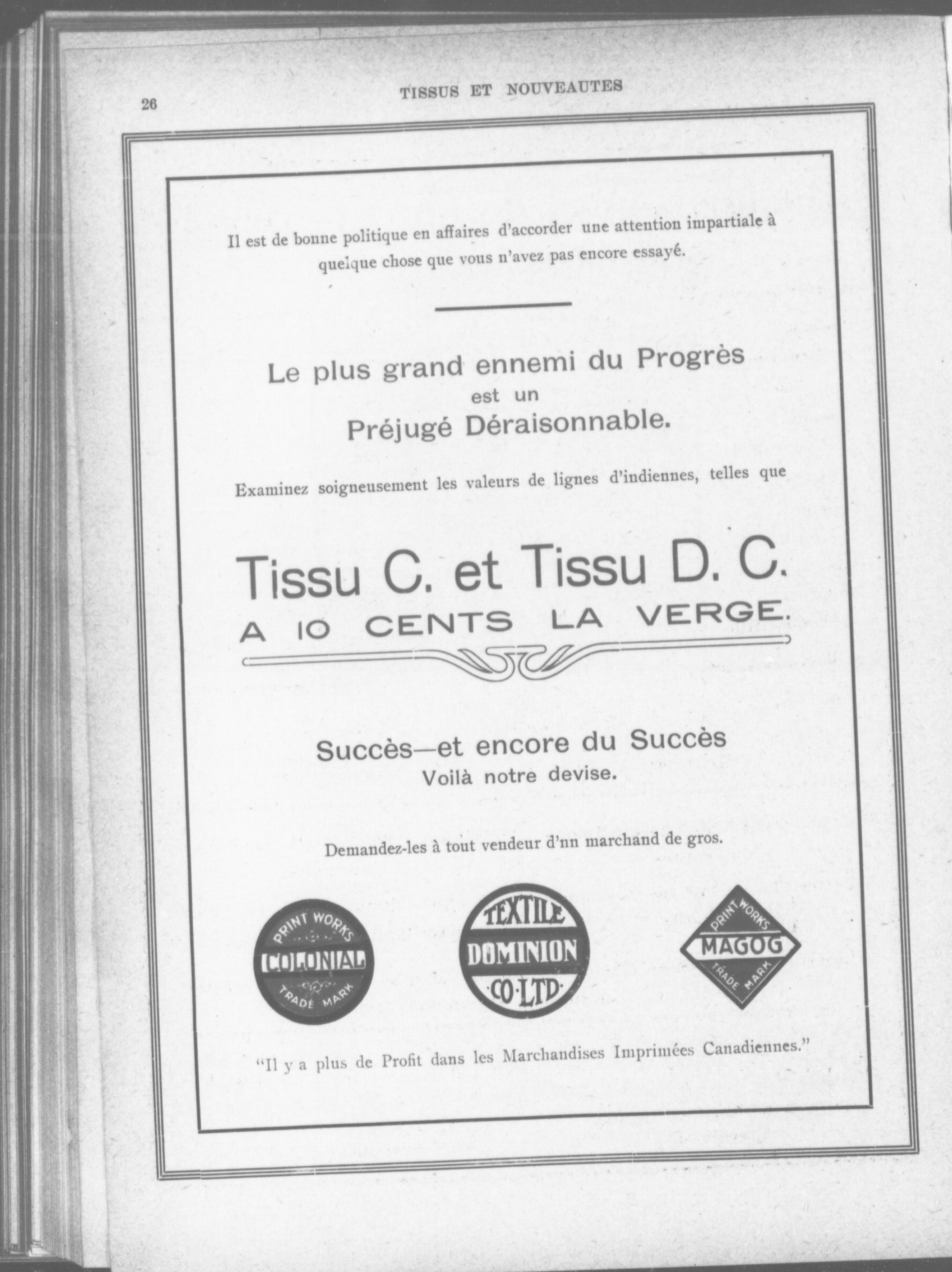 26 TISSUS ET NOUVEAUTES

Il est de bonne politique en affaires d'accorder une attention impartiale à quelque chose que vous n'avez pas encore essayé.

Le plus grand ennemi du Progrès
est un
Préjugé Déraisonnable.

Examinez soigneusement les valeurs de lignes d'indiennes, telles que

Tissu C. et Tissu D. C.
A 10 CENTS LA VERGE.

Succès—et encore du Succès
Voilà notre devise.

Demandez-les à tout vendeur d'nn marchand de gros.

PRINT WORKS COLONIAL TRADE MARK

TEXTILE DOMINION CO. LTD.

PRINT WORKS MAGOG TRADE MARK

"Il y a plus de Profit dans les Marchandises Imprimées Canadiennes."